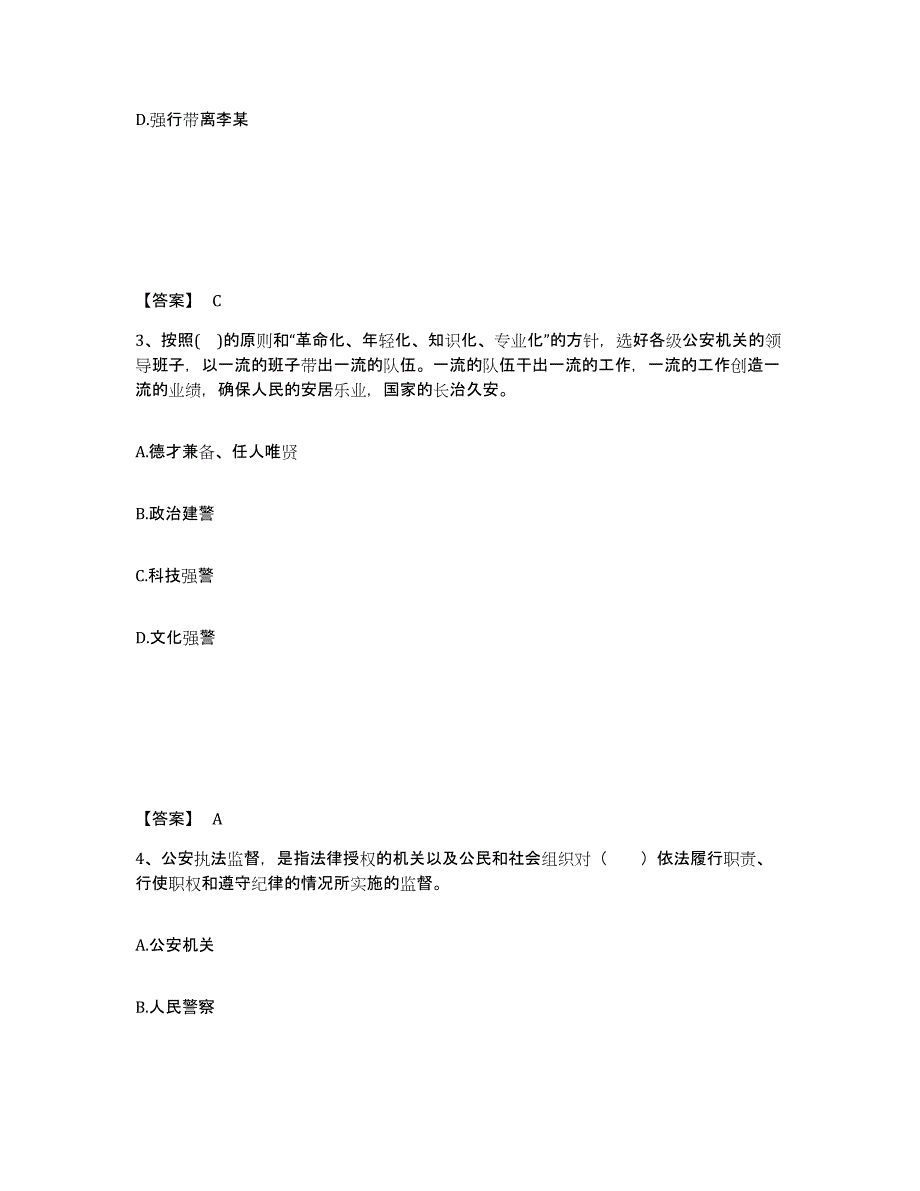 D.强行带离李某

【答案】 C

3、按照( )的原则和“革命化、年轻化、知识化、专业化”的方针，选好各级公安机关的领导班子，以一流的班子带出一流的队伍。一流的队伍干出一流的工作，一流的工作创造一流的业绩，确保人民的安居乐业，国家的长治久安。

A.德才兼备、任人唯贤

B.政治建警

C.科技强警

D.文化强警

【答案】 A

4、公安执法监督，是指法律授权的机关以及公民和社会组织对（ ）依法履行职责、行使职权和遵守纪律的情况所实施的监督。

A.公安机关

B.人民警察